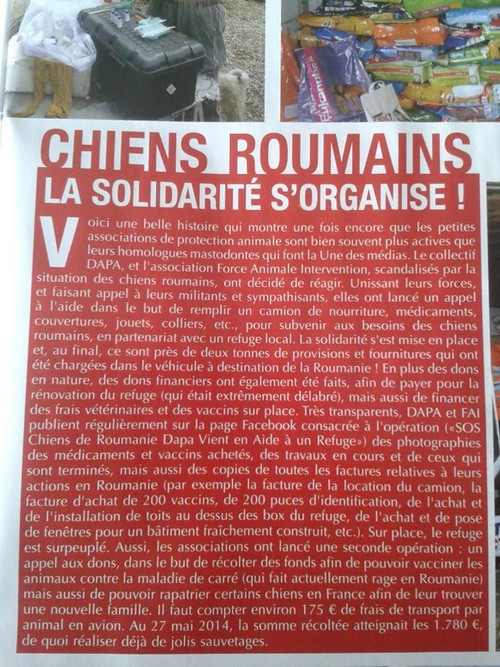 CHIENS ROUMAINS

LA SOLIDARITÉ S'ORGANISE !

Voici une belle histoire qui montre une fois encore que les petites associations de protection animale sont bien souvent plus actives que leurs homologues mastodontes qui font la Une des médias. Le collectif DAPA, et l'association Force Animale Intervention, scandalisés par la situation des chiens roumains, ont décidé de réagir. Unissant leurs forces, et faisant appel à leurs militants et sympathisants, elles ont lancé un appel à l'aide dans le but de remplir un camion de nourriture, médicaments, couvertures, jouets, colliers, etc., pour subvenir aux besoins des chiens roumains, en partenariat avec un refuge local. La solidarité s'est mise en place et, au final, ce sont près de deux tonnes de provisions et fournitures qui ont été chargées dans le véhicule à destination de la Roumanie ! En plus des dons en nature, des dons financiers ont également été faits, afin de payer pour la rénovation du refuge (qui était extrêmement délabré), mais aussi de financer des frais vétérinaires et des vaccins sur place. Très transparents, DAPA et FAI publient régulièrement sur la page Facebook consacrée à l'opération («SOS Chiens de Roumanie Dapa Vient en Aide à un Refuge») des photographies des médicaments et vaccins achetés, des travaux en cours et de ceux qui sont terminés, mais aussi des copies de toutes les factures relatives à leurs actions en Roumanie (par exemple la facture de la location du camion, la facture d'achat de 200 vaccins, de 200 puces d'identification, de l'achat et de l'installation de toits au dessus des box du refuge, de l'achat et de pose de fenêtres pour un bâtiment fraîchement construit, etc.). Sur place, le refuge est surpeuplé. Aussi, les associations ont lancé une seconde opération : un appel aux dons, dans le but de récolter des fonds afin de pouvoir vacciner les animaux contre la maladie de carré (qui fait actuellement rage en Roumanie) mais aussi de pouvoir rapatrier certains chiens en France afin de leur trouver une nouvelle famille. Il faut compter environ 175 € de frais de transport par animal en avion. Au 27 mai 2014, la somme récoltée atteignait les 1.780 €, de quoi réaliser déjà de jolis sauvetages.